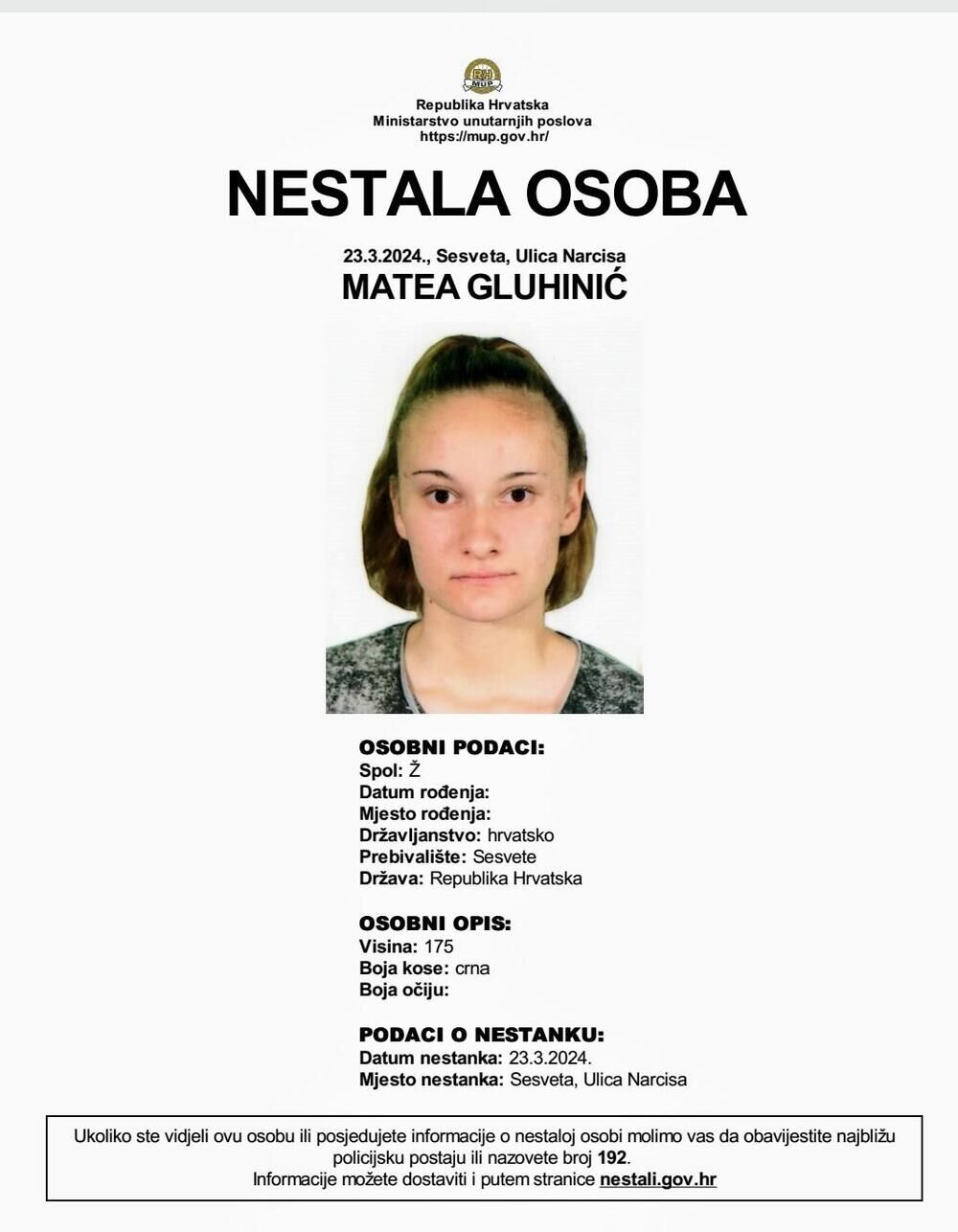 RH MUP

Republika Hrvatska
Ministarstvo unutarnjih poslova
https://mup.gov.hr/

NESTALA OSOBA

23.3.2024., Sesveta, Ulica Narcisa
MATEA GLUHINIĆ

OSOBNI PODACI:
Spol: Ž
Datum rođenja:
Mjesto rođenja:
Državljanstvo: hrvatsko
Prebivalište: Sesvete
Država: Republika Hrvatska

OSOBNI OPIS:
Visina: 175
Boja kose: crna
Boja očiju:

PODACI O NESTANKU:
Datum nestanka: 23.3.2024.
Mjesto nestanka: Sesveta, Ulica Narcisa

Ukoliko ste vidjeli ovu osobu ili posjedujete informacije o nestaloj osobi molimo vas da obavijestite najbližu policijsku postaju ili nazovete broj 192.
Informacije možete dostaviti i putem stranice nestali.gov.hr